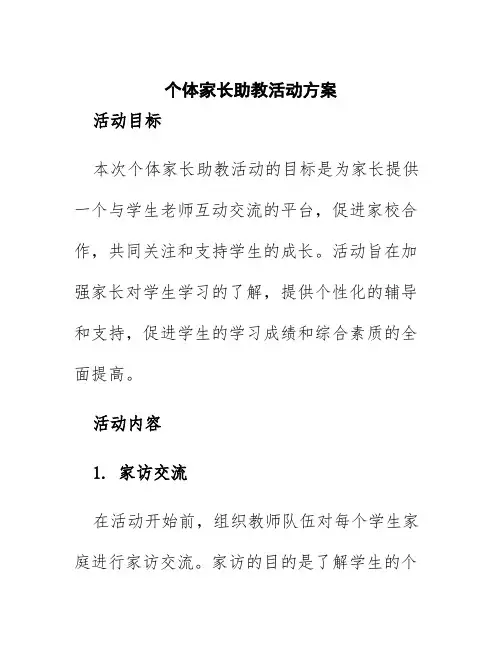 个体家长助教活动方案

活动目标

本次个体家长助教活动的目标是为家长提供一个与学生老师互动交流的平台，促进家校合作，共同关注和支持学生的成长。活动旨在加强家长对学生学习的了解，提供个性化的辅导和支持，促进学生的学习成绩和综合素质的全面提高。

活动内容

1. 家访交流

在活动开始前，组织教师队伍对每个学生家庭进行家访交流。家访的目的是了解学生的个